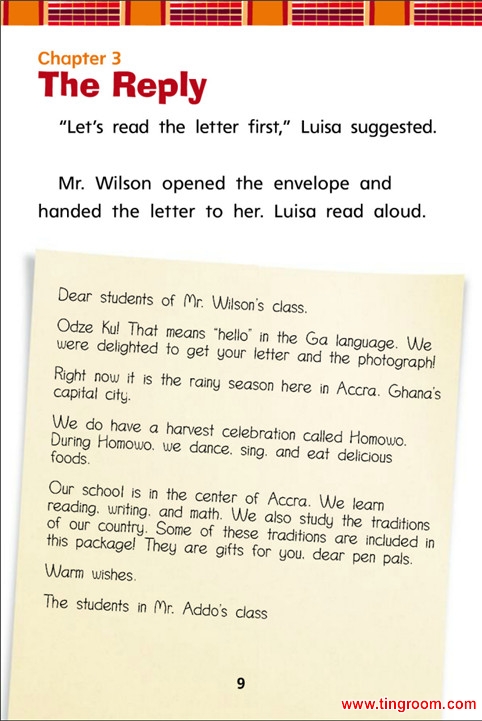 Chapter 3
The Reply

"Let's read the letter first," Luisa suggested.

Mr. Wilson opened the envelope and handed the letter to her. Luisa read aloud.

Dear students of Mr. Wilson's class.

Odze Ku! That means "hello" in the Ga language. We were delighted to get your letter and the photograph!

Right now it is the rainy season here in Accra. Ghana's capital city.

We do have a harvest celebration called Homowo. During Homowo. we dance. sing. and eat delicious foods.

Our school is in the center of Accra. We learn reading. writing. and math. We also study the traditions of our country. Some of these traditions are included in this package! They are gifts for you. dear pen pals.

Warm wishes.

The students in Mr. Addo's class

9

www.tingroom.com